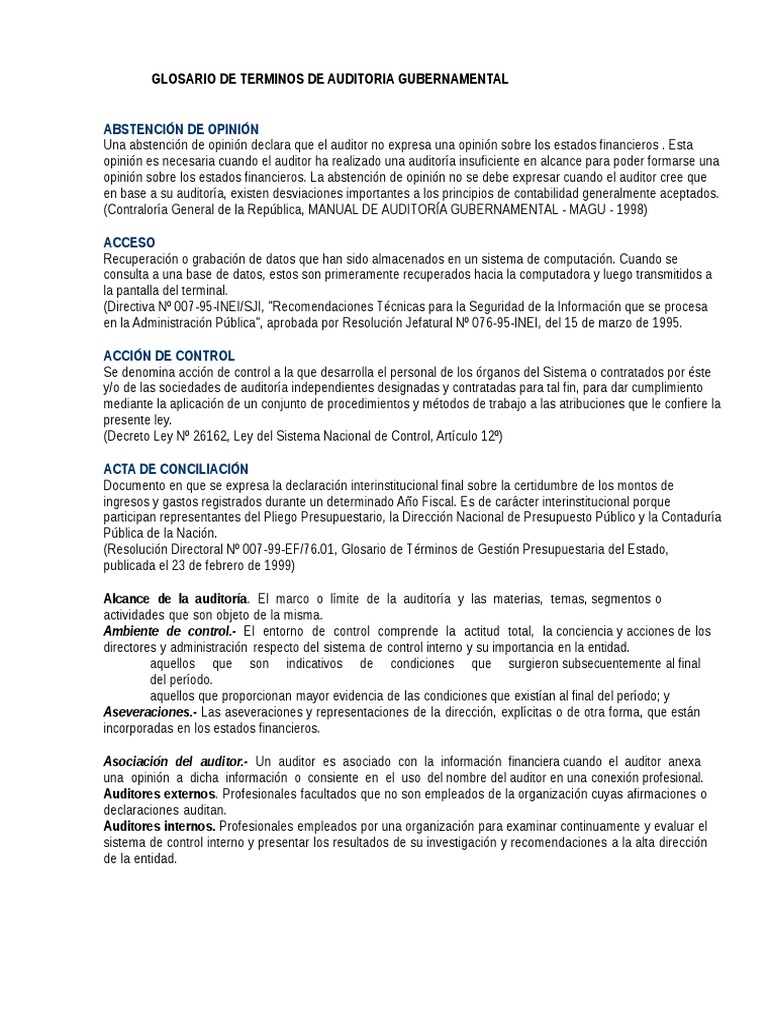 GLOSARIO DE TERMINOS DE AUDITORIA GUBERNAMENTAL

ABSTENCIÓN DE OPINIÓN
Una abstención de opinión declara que el auditor no expresa una opinión sobre los estados financieros . Esta opinión es necesaria cuando el auditor ha realizado una auditoría insuficiente en alcance para poder formarse una opinión sobre los estados financieros. La abstención de opinión no se debe expresar cuando el auditor cree que en base a su auditoría, existen desviaciones importantes a los principios de contabilidad generalmente aceptados.
(Contraloría General de la República, MANUAL DE AUDITORÍA GUBERNAMENTAL - MAGU - 1998)

ACCESO
Recuperación o grabación de datos que han sido almacenados en un sistema de computación. Cuando se consulta a una base de datos, estos son primeramente recuperados hacia la computadora y luego transmitidos a la pantalla del terminal.
(Directiva Nº 007-95-INEI/SJI, "Recomendaciones Técnicas para la Seguridad de la Información que se procesa en la Administración Pública", aprobada por Resolución Jefatural Nº 076-95-INEI, del 15 de marzo de 1995.

ACCIÓN DE CONTROL
Se denomina acción de control a la que desarrolla el personal de los órganos del Sistema o contratados por éste y/o de las sociedades de auditoría independientes designadas y contratadas para tal fin, para dar cumplimiento mediante la aplicación de un conjunto de procedimientos y métodos de trabajo a las atribuciones que le confiere la presente ley.
(Decreto Ley Nº 26162, Ley del Sistema Nacional de Control, Artículo 12º)

ACTA DE CONCILIACIÓN
Documento en que se expresa la declaración interinstitucional final sobre la certidumbre de los montos de ingresos y gastos registrados durante un determinado Año Fiscal. Es de carácter interinstitucional porque participan representantes del Pliego Presupuestario, la Dirección Nacional de Presupuesto Público y la Contaduría Pública de la Nación.
(Resolución Directoral Nº 007-99-EF/76.01, Glosario de Términos de Gestión Presupuestaria del Estado, publicada el 23 de febrero de 1999)

Alcance de la auditoría. El marco o límite de la auditoría y las materias, temas, segmentos o actividades que son objeto de la misma.
Ambiente de control.- El entorno de control comprende la actitud total, la conciencia y acciones de los directores y administración respecto del sistema de control interno y su importancia en la entidad.
aquellos que son indicativos de condiciones que surgieron subsecuentemente al final del período.
aquellos que proporcionan mayor evidencia de las condiciones que existían al final del período; y
Aseveraciones.- Las aseveraciones y representaciones de la dirección, explícitas o de otra forma, que están incorporadas en los estados financieros.

Asociación del auditor.- Un auditor es asociado con la información financiera cuando el auditor anexa una opinión a dicha información o consiente en el uso del nombre del auditor en una conexión profesional.
Auditores externos. Profesionales facultados que no son empleados de la organización cuyas afirmaciones o declaraciones auditan.
Auditores internos. Profesionales empleados por una organización para examinar continuamente y evaluar el sistema de control interno y presentar los resultados de su investigación y recomendaciones a la alta dirección de la entidad.